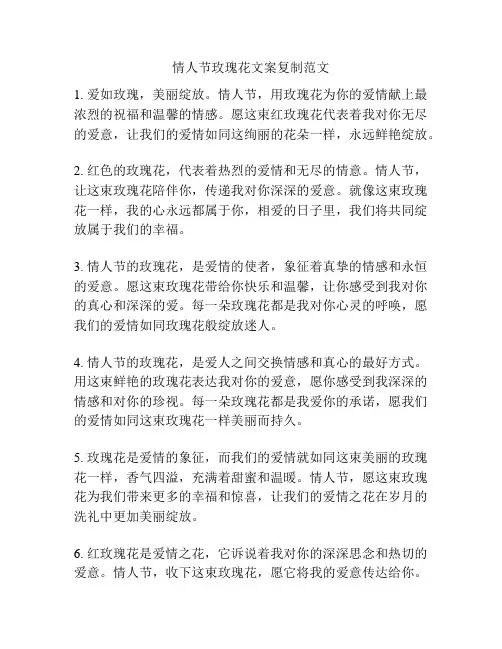 情人节玫瑰花文案复制范文

1. 爱如玫瑰，美丽绽放。情人节，用玫瑰花为你的爱情献上最浓烈的祝福和温馨的情感。愿这束红玫瑰花代表着我对你无尽的爱意，让我们的爱情如同这绚丽的花朵一样，永远鲜艳绽放。

2. 红色的玫瑰花，代表着热烈的爱情和无尽的情意。情人节，让这束玫瑰花陪伴你，传递我对你深深的爱意。就像这束玫瑰花一样，我的心永远都属于你，相爱的日子里，我们将共同绽放属于我们的幸福。

3. 情人节的玫瑰花，是爱情的使者，象征着真挚的情感和永恒的爱意。愿这束玫瑰花带给你快乐和温馨，让你感受到我对你的真心和深深的爱。每一朵玫瑰花都是我对你心灵的呼唤，愿我们的爱情如同玫瑰花般绽放迷人。

4. 情人节的玫瑰花，是爱人之间交换情感和真心的最好方式。用这束鲜艳的玫瑰花表达我对你的爱意，愿你感受到我深深的情感和对你的珍视。每一朵玫瑰花都是我爱你的承诺，愿我们的爱情如同这束玫瑰花一样美丽而持久。

5. 玫瑰花是爱情的象征，而我们的爱情就如同这束美丽的玫瑰花一样，香气四溢，充满着甜蜜和温暖。情人节，愿这束玫瑰花为我们带来更多的幸福和惊喜，让我们的爱情之花在岁月的洗礼中更加美丽绽放。

6. 红玫瑰花是爱情之花，它诉说着我对你的深深思念和热切的爱意。情人节，收下这束玫瑰花，愿它将我的爱意传达给你。